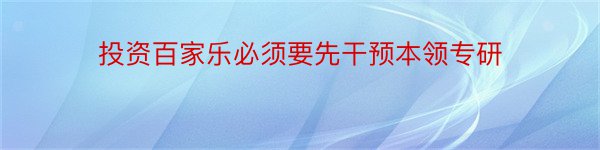 投资百家乐必须要先干预本领专研